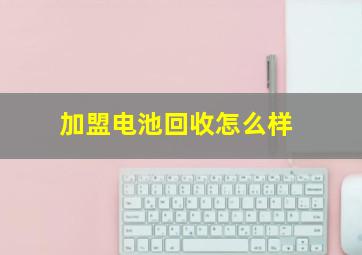 加盟电池回收怎么样